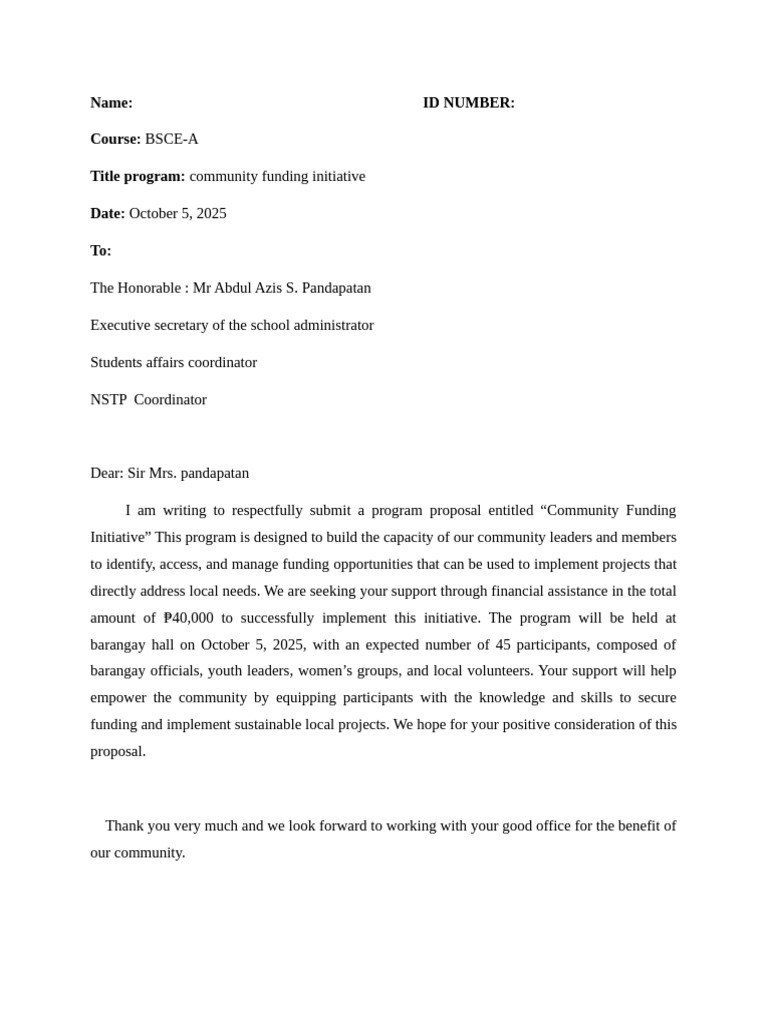 Name: ID NUMBER:

Course: BSCE-A

Title program: community funding initiative

Date: October 5, 2025

To:

The Honorable : Mr Abdul Azis S. Pandapatan

Executive secretary of the school administrator

Students affairs coordinator

NSTP Coordinator

Dear: Sir Mrs. pandapatan

I am writing to respectfully submit a program proposal entitled “Community Funding Initiative” This program is designed to build the capacity of our community leaders and members to identify, access, and manage funding opportunities that can be used to implement projects that directly address local needs. We are seeking your support through financial assistance in the total amount of ₱40,000 to successfully implement this initiative. The program will be held at barangay hall on October 5, 2025, with an expected number of 45 participants, composed of barangay officials, youth leaders, women’s groups, and local volunteers. Your support will help empower the community by equipping participants with the knowledge and skills to secure funding and implement sustainable local projects. We hope for your positive consideration of this proposal.

Thank you very much and we look forward to working with your good office for the benefit of our community.